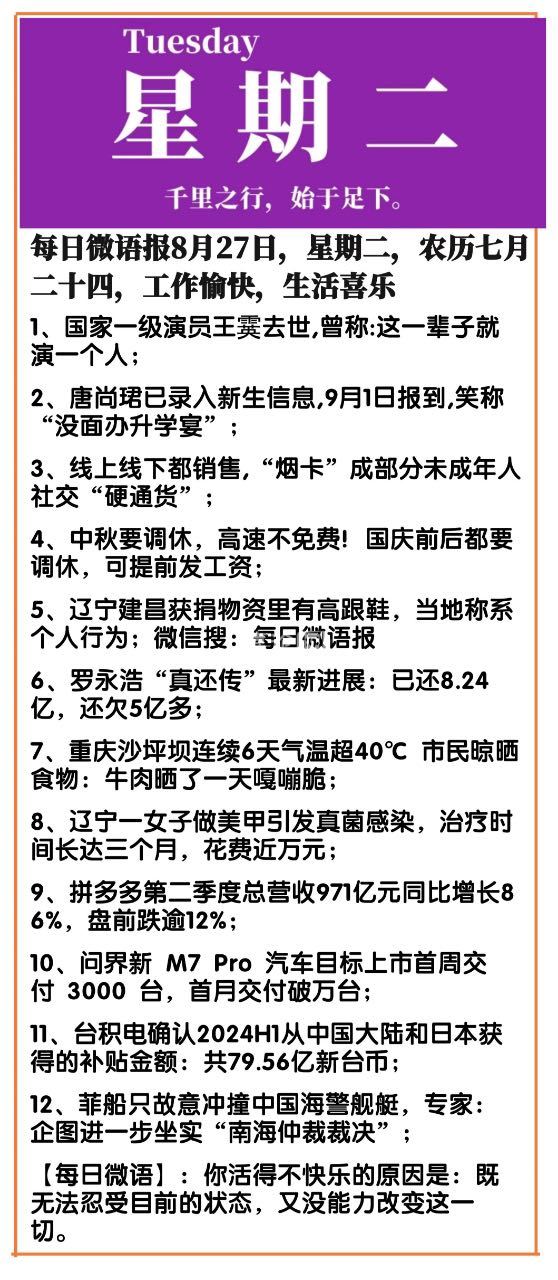 Tuesday
星期二
千里之行，始于足下。

每日微语报8月27日，星期二，农历七月二十四，工作愉快，生活喜乐

1、国家一级演员王霙去世,曾称:这一辈子就演一个人；

2、唐尚珺已录入新生信息,9月1日报到,笑称“没面办升学宴”；

3、线上线下都销售,“烟卡”成部分未成年人社交“硬通货”；

4、中秋要调休，高速不免费！国庆前后都要调休，可提前发工资；

5、辽宁建昌获捐物资里有高跟鞋，当地称系个人行为；微信搜：每日微语报

6、罗永浩“真还传”最新进展：已还8.24亿，还欠5亿多；

7、重庆沙坪坝连续6天气温超40℃ 市民晾晒食物：牛肉晒了一天嘎嘣脆；

8、辽宁一女子做美甲引发真菌感染，治疗时间长达三个月，花费近万元；

9、拼多多第二季度总营收971亿元同比增长86%，盘前跌逾12%；

10、问界新 M7 Pro 汽车目标上市首周交付 3000 台，首月交付破万台；

11、台积电确认2024H1从中国大陆和日本获得的补贴金额：共79.56亿新台币；

12、菲船只故意冲撞中国海警舰艇，专家：企图进一步坐实“南海仲裁裁决”；

【每日微语】：你活得不快乐的原因是：既无法忍受目前的状态，又没能力改变这一切。